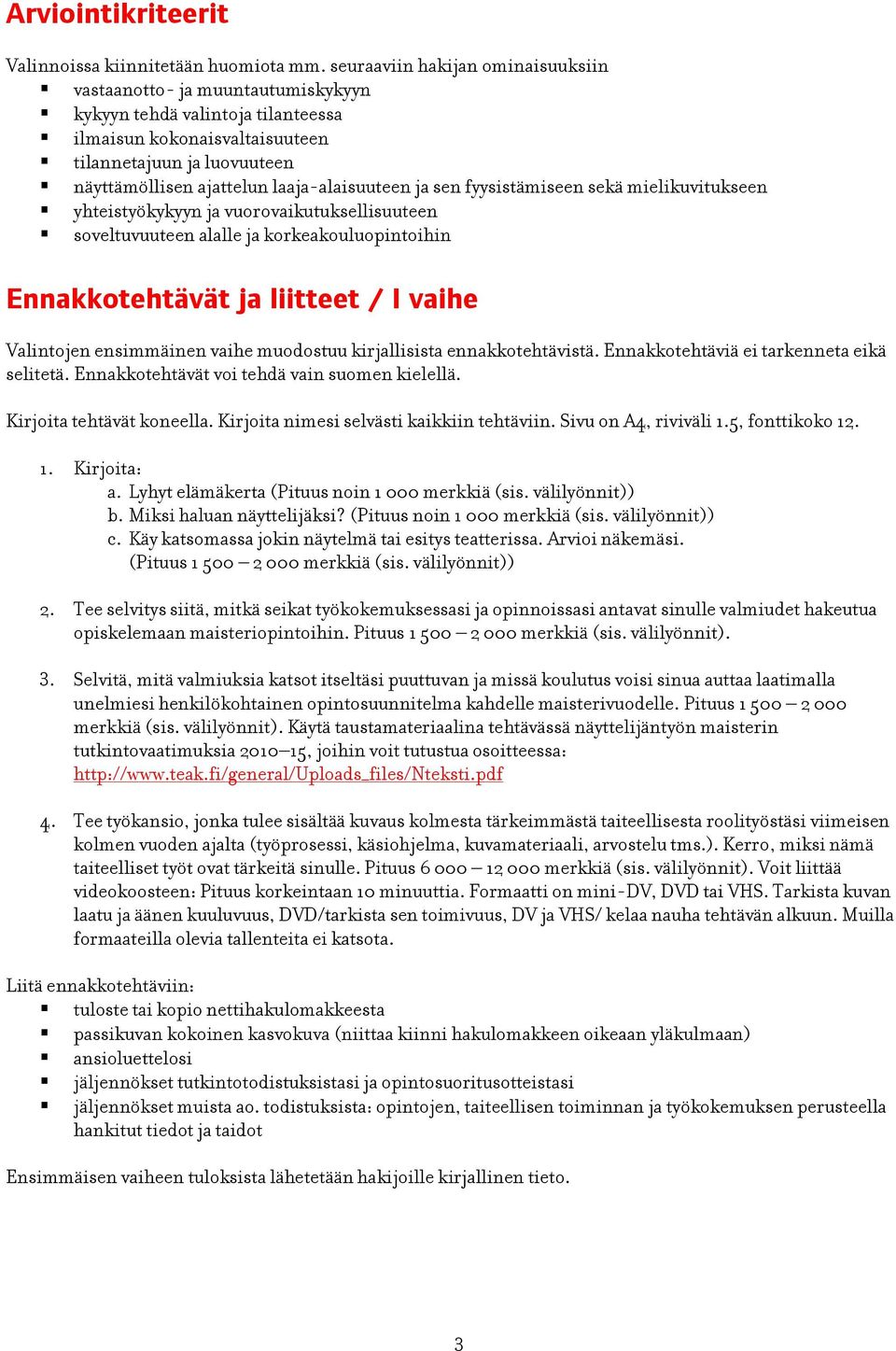 Arviointikriteerit

Valinnoissa kiinnitetään huomiota mm. seuraaviin hakijan ominaisuuksiin
- vastaanotto- ja muuntautumiskykyyn
- kykyyn tehdä valintoja tilanteessa
- ilmaisun kokonaisvaltaisuuteen
- tilannetajuun ja luovuuteen
- näyttämöllisen ajattelun laaja-alaisuuteen ja sen fyysistämiseen sekä mielikuvitukseen
- yhteistyökykyyn ja vuorovaikutuksellisuuteen
- soveltuvuuteen alalle ja korkeakouluopintoihin

Ennakkotehtävät ja liitteet / I vaihe

Valintojen ensimmäinen vaihe muodostuu kirjallisista ennakkotehtävistä. Ennakkotehtäviä ei tarkenneta eikä selitetä. Ennakkotehtävät voi tehdä vain suomen kielellä.

Kirjoita tehtävät koneella. Kirjoita nimesi selvästi kaikkiin tehtäviin. Sivu on A4, riviväli 1.5, fonttikoko 12.

1. Kirjoita:
a. Lyhyt elämäkerta (Pituus noin 1 000 merkkiä (sis. välilyönnit))
b. Miksi haluan näyttelijäksi? (Pituus noin 1 000 merkkiä (sis. välilyönnit))
c. Käy katsomassa jokin näytelmä tai esitys teatterissa. Arvioi näkemäsi. (Pituus 1 500 – 2 000 merkkiä (sis. välilyönnit))

2. Tee selvitys siitä, mitkä seikat työkokemuksessasi ja opinnoissasi antavat sinulle valmiudet hakeutua opiskelemaan maisteriopintoihin. Pituus 1 500 – 2 000 merkkiä (sis. välilyönnit).

3. Selvitä, mitä valmiuksia katsot itseltäsi puuttuvan ja missä koulutus voisi sinua auttaa laatimalla unelmiesi henkilökohtainen opintosuunnitelma kahdelle maisterivuodelle. Pituus 1 500 – 2 000 merkkiä (sis. välilyönnit). Käytä taustamateriaalina tehtävässä näyttelijäntyön maisterin tutkintovaatimuksia 2010–15, joihin voit tutustua osoitteessa: http://www.teak.fi/general/Uploads_files/Nteksti.pdf

4. Tee työkansio, jonka tulee sisältää kuvaus kolmesta tärkeimmästä taiteellisesta roolityöstäsi viimeisen kolmen vuoden ajalta (työprosessi, käsiohjelma, kuvamateriaali, arvostelu tms.). Kerro, miksi nämä taiteelliset työt ovat tärkeitä sinulle. Pituus 6 000 – 12 000 merkkiä (sis. välilyönnit). Voit liittää videokoosteen: Pituus korkeintaan 10 minuuttia. Formaatti on mini-DV, DVD tai VHS. Tarkista kuvan laatu ja äänen kuuluvuus, DVD/tarkista sen toimivuus, DV ja VHS/ kelaa nauha tehtävän alkuun. Muilla formaateilla olevia tallenteita ei katsota.

Liitä ennakkotehtäviin:
- tuloste tai kopio nettihakulomakkeesta
- passikuvan kokoinen kasvokuva (niittaa kiinni hakulomakkeen oikeaan yläkulmaan)
- ansioluettelosi
- jäljennökset tutkintotodistuksistasi ja opintosuoritusotteistasi
- jäljennökset muista ao. todistuksista: opintojen, taiteellisen toiminnan ja työkokemuksen perusteella hankitut tiedot ja taidot

Ensimmäisen vaiheen tuloksista lähetetään hakijoille kirjallinen tieto.

3